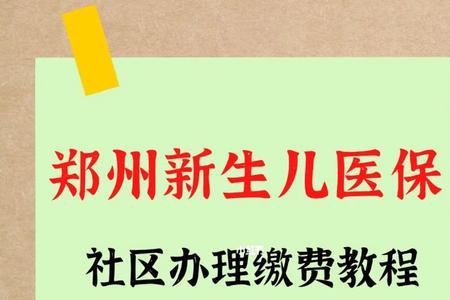 郑州新生儿医保

社区办理缴费教程